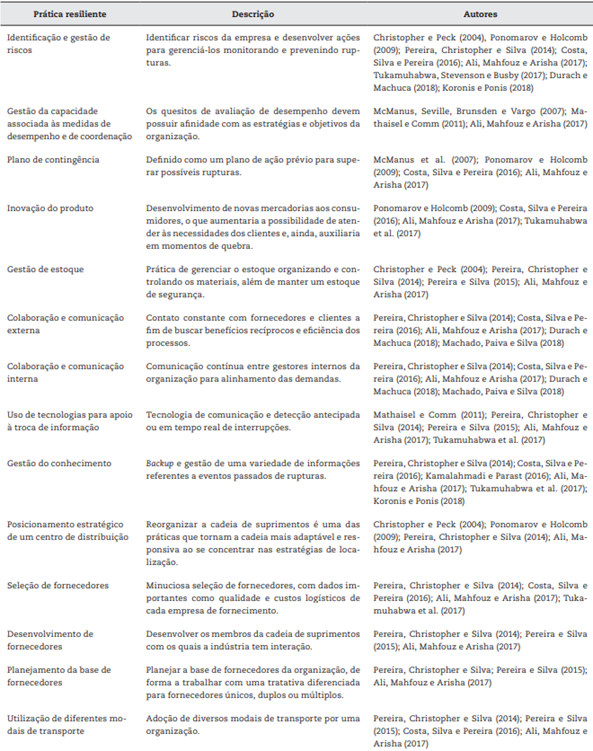 | Prática resiliente | Descrição | Autores |
|---|---|---|
| Identificação e gestão de riscos | Identificar riscos da empresa e desenvolver ações para gerenciá-los monitorando e prevenindo rupturas. | Christopher e Peck (2004), Ponomarov e Holcomb (2009); Pereira, Christopher e Silva (2014); Costa, Silva e Pereira (2016); Ali, Mahfouz e Arisha (2017); Tukamuhabwa, Stevenson e Busby (2017); Durach e Machuca (2018); Koronis e Ponis (2018) |
| Gestão da capacidade associada às medidas de desempenho e de coordenação | Os quesitos de avaliação de desempenho devem possuir afinidade com as estratégias e objetivos da organização. | McManus, Seville, Brunsden e Vargo (2007); Mathaisel e Comm (2011); Ali, Mahfouz e Arisha (2017) |
| Plano de contingência | Definido como um plano de ação prévio para superar possíveis rupturas. | McManus et al. (2007); Ponomarov e Holcomb (2009); Costa, Silva e Pereira (2016); Ali, Mahfouz e Arisha (2017) |
| Inovação do produto | Desenvolvimento de novas mercadorias aos consumidores, o que aumentaria a possibilidade de atender às necessidades dos clientes e, ainda, auxiliaria em momentos de quebra. | Ponomarov e Holcomb (2009); Costa, Silva e Pereira (2016); Ali, Mahfouz e Arisha (2017); Tukamuhabwa et al. (2017) |
| Gestão de estoque | Prática de gerenciar o estoque organizando e controlando os materiais, além de manter um estoque de segurança. | Christopher e Peck (2004); Pereira, Christopher e Silva (2014); Pereira e Silva (2015); Ali, Mahfouz e Arisha (2017) |
| Colaboração e comunicação externa | Contato constante com fornecedores e clientes a fim de buscar benefícios recíprocos e eficiência dos processos. | Pereira, Christopher e Silva (2014); Costa, Silva e Pereira (2016); Ali, Mahfouz e Arisha (2017); Durach e Machuca (2018); Machado, Paiva e Silva (2018) |
| Colaboração e comunicação interna | Comunicação contínua entre gestores internos da organização para alinhamento das demandas. | Pereira, Christopher e Silva (2014); Costa, Silva e Pereira (2016); Ali, Mahfouz e Arisha (2017); Durach e Machuca (2018); Machado, Paiva e Silva (2018) |
| Uso de tecnologias para apoio à troca de informação | Tecnologia de comunicação e detecção antecipada ou em tempo real de interrupções. | Mathaisel e Comm (2011); Pereira, Christopher e Silva (2014); Pereira e Silva (2015); Ali, Mahfouz e Arisha (2017); Tukamuhabwa et al. (2017) |
| Gestão do conhecimento | Backup e gestão de uma variedade de informações referentes a eventos passados de rupturas. | Pereira, Christopher e Silva (2014); Costa, Silva e Pereira (2016); Kamalahmadi e Parast (2016); Ali, Mahfouz e Arisha (2017); Tukamuhabwa et al. (2017); Koronis e Ponis (2018) |
| Posicionamento estratégico de um centro de distribuição | Reorganizar a cadeia de suprimentos é uma das práticas que tornam a cadeia mais adaptável e responsiva ao se concentrar nas estratégias de localização. | Christopher e Peck (2004); Ponomarov e Holcomb (2009); Pereira, Christopher e Silva (2014); Ali, Mahfouz e Arisha (2017) |
| Seleção de fornecedores | Minuciosa seleção de fornecedores, com dados importantes como qualidade e custos logísticos de cada empresa de fornecimento. | Pereira, Christopher e Silva (2014); Costa, Silva e Pereira (2016); Ali, Mahfouz e Arisha (2017); Tukamuhabwa et al. (2017) |
| Desenvolvimento de fornecedores | Desenvolver os membros da cadeia de suprimentos com os quais a indústria tem interação. | Pereira, Christopher e Silva (2014); Pereira e Silva (2015); Ali, Mahfouz e Arisha (2017) |
| Planejamento da base de fornecedores | Planejar a base de fornecedores da organização, de forma a trabalhar com uma tratativa diferenciada para fornecedores únicos, duplos ou múltiplos. | Pereira, Christopher e Silva; Pereira e Silva (2015); Ali, Mahfouz e Arisha (2017) |
| Utilização de diferentes modais de transporte | Adoção de diversos modais de transporte por uma organização. | Pereira, Christopher e Silva (2014); Pereira e Silva (2015); Costa, Silva e Pereira (2016); Ali, Mahfouz e Arisha (2017) |